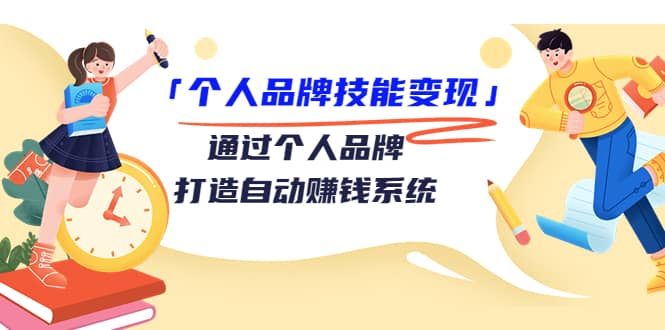 「个人品牌技能变现」

通过个人品牌
打造自动赚钱系统